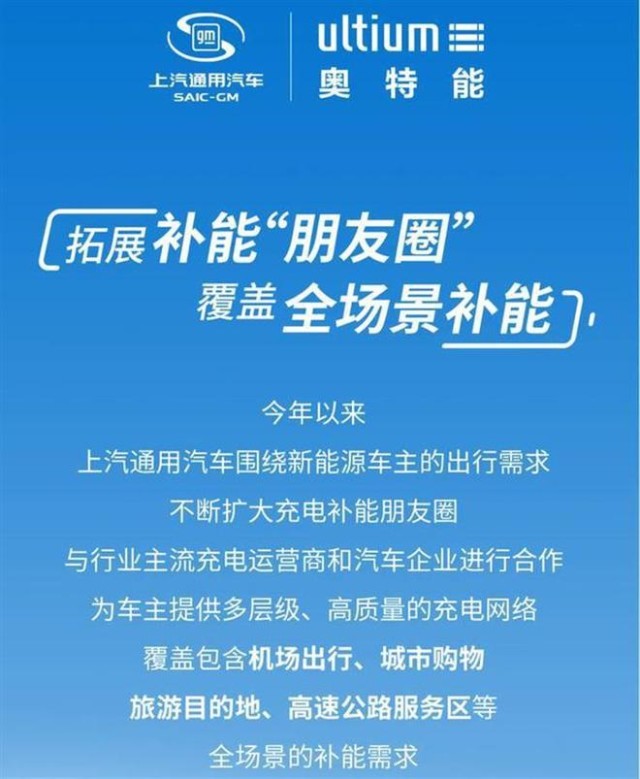 gm
上汽通用汽车
SAIC-GM

ultium
奥特能

拓展补能“朋友圈”
覆盖全场景补能

今年以来
上汽通用汽车围绕新能源车主的出行需求
不断扩大充电补能朋友圈
与行业主流充电运营商和汽车企业进行合作
为车主提供多层级、高质量的充电网络
覆盖包含机场出行、城市购物
旅游目的地、高速公路服务区等
全场景的补能需求